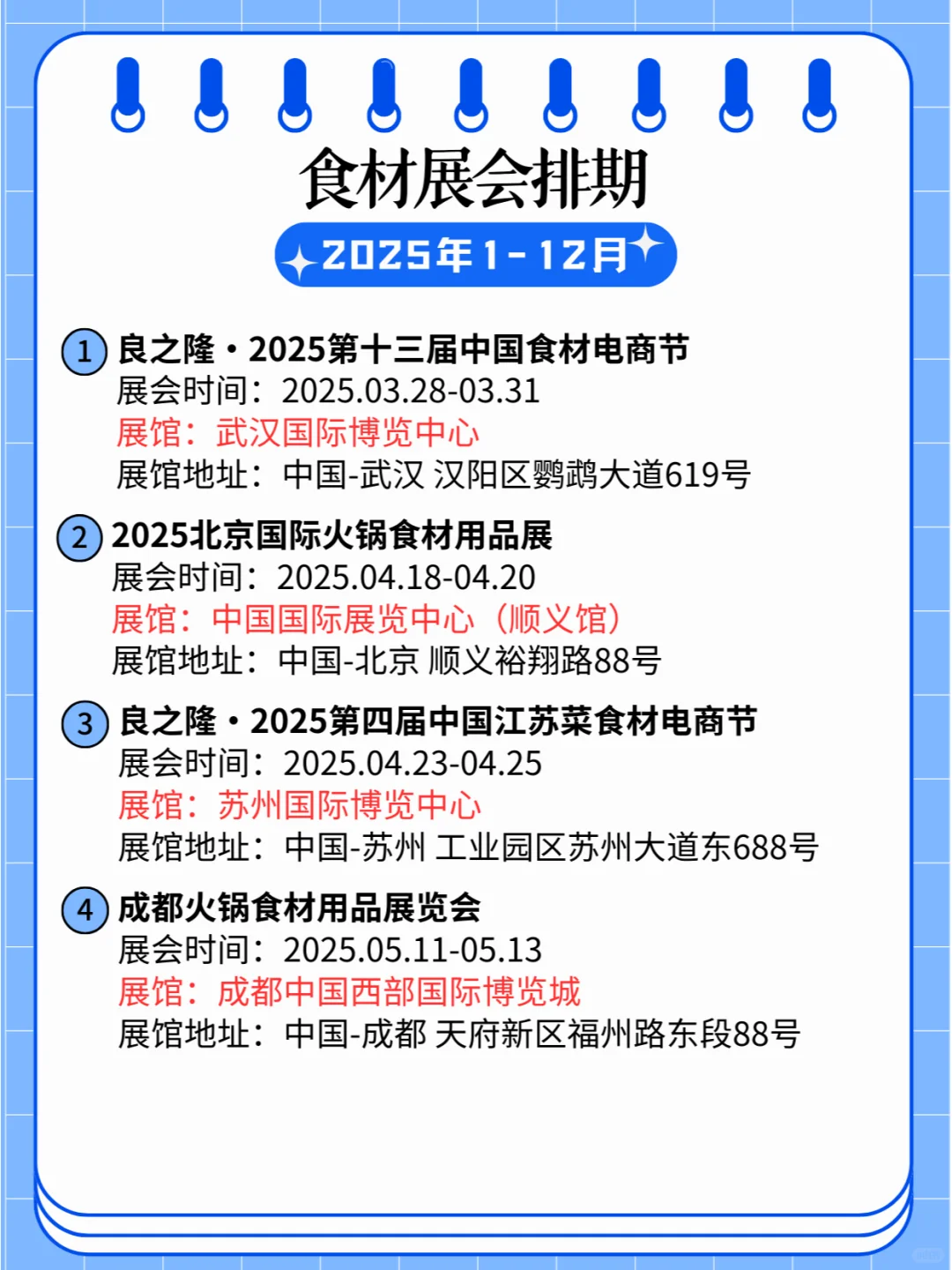 食材展会排期

2025年1-12月

1 良之隆·2025第十三届中国食材电商节
展会时间：2025.03.28-03.31
展馆：武汉国际博览中心
展馆地址：中国-武汉 汉阳区鹦鹉大道619号

2 2025北京国际火锅食材用品展
展会时间：2025.04.18-04.20
展馆：中国国际展览中心（顺义馆）
展馆地址：中国-北京 顺义裕翔路88号

3 良之隆·2025第四届中国江苏菜食材电商节
展会时间：2025.04.23-04.25
展馆：苏州国际博览中心
展馆地址：中国-苏州 工业园区苏州大道东688号

4 成都火锅食材用品展览会
展会时间：2025.05.11-05.13
展馆：成都中国西部国际博览城
展馆地址：中国-成都 天府新区福州路东段88号